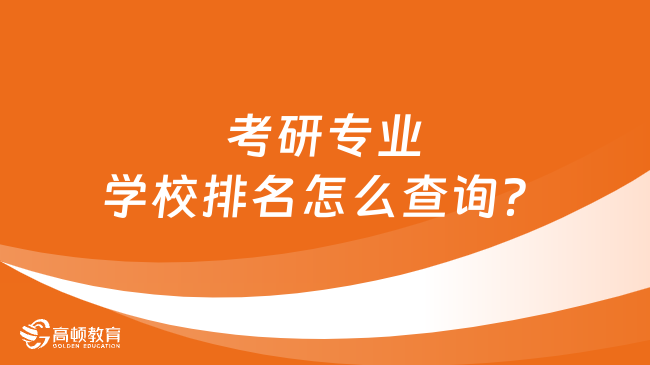 考研专业
学校排名怎么查询?

高顿教育
GOLDEN EDUCATION